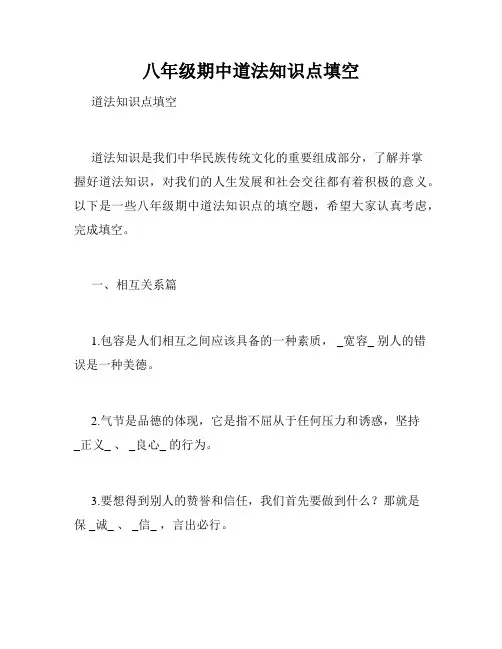 八年级期中道法知识点填空

道法知识点填空

道法知识是我们中华民族传统文化的重要组成部分，了解并掌握好道法知识，对我们的人生发展和社会交往都有着积极的意义。以下是一些八年级期中道法知识点的填空题，希望大家认真考虑，完成填空。

一、相互关系篇

1.包容是人们相互之间应该具备的一种素质，_宽容_别人的错误是一种美德。

2.气节是品德的体现，它是指不屈从于任何压力和诱惑，坚持_正义_、_良心_的行为。

3.要想得到别人的赞誉和信任，我们首先要做到什么？那就是保_诚_、_信_，言出必行。